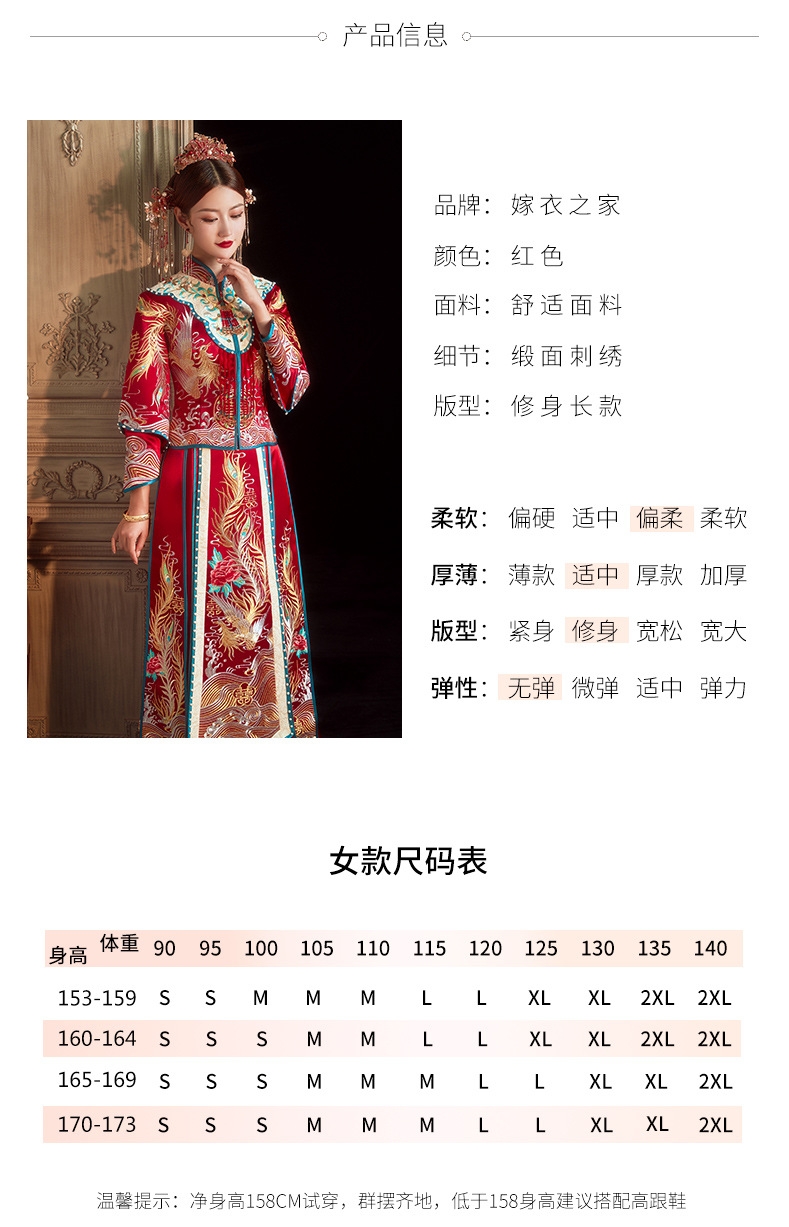 产品信息

品牌：嫁衣之家

颜色：红色

面料：舒适面料

细节：缎面刺绣

版型：修身长款

柔软：偏硬 适中 偏柔 柔软

厚薄：薄款 适中 厚款 加厚

版型：紧身 修身 宽松 宽大

弹性：无弹 微弹 适中 弹力

女款尺码表

| 身高 体重 | 90 | 95 | 100 | 105 | 110 | 115 | 120 | 125 | 130 | 135 | 140 |
|---|---|---|---|---|---|---|---|---|---|---|---|
| 153-159 | S | S | M | M | M | L | L | XL | XL | 2XL | 2XL |
| 160-164 | S | S | S | M | M | L | L | XL | XL | 2XL | 2XL |
| 165-169 | S | S | S | M | M | M | L | L | XL | XL | 2XL |
| 170-173 | S | S | S | M | M | M | L | L | XL | XL | 2XL |

温馨提示：净身高158CM试穿，群摆齐地，低于158身高建议搭配高跟鞋